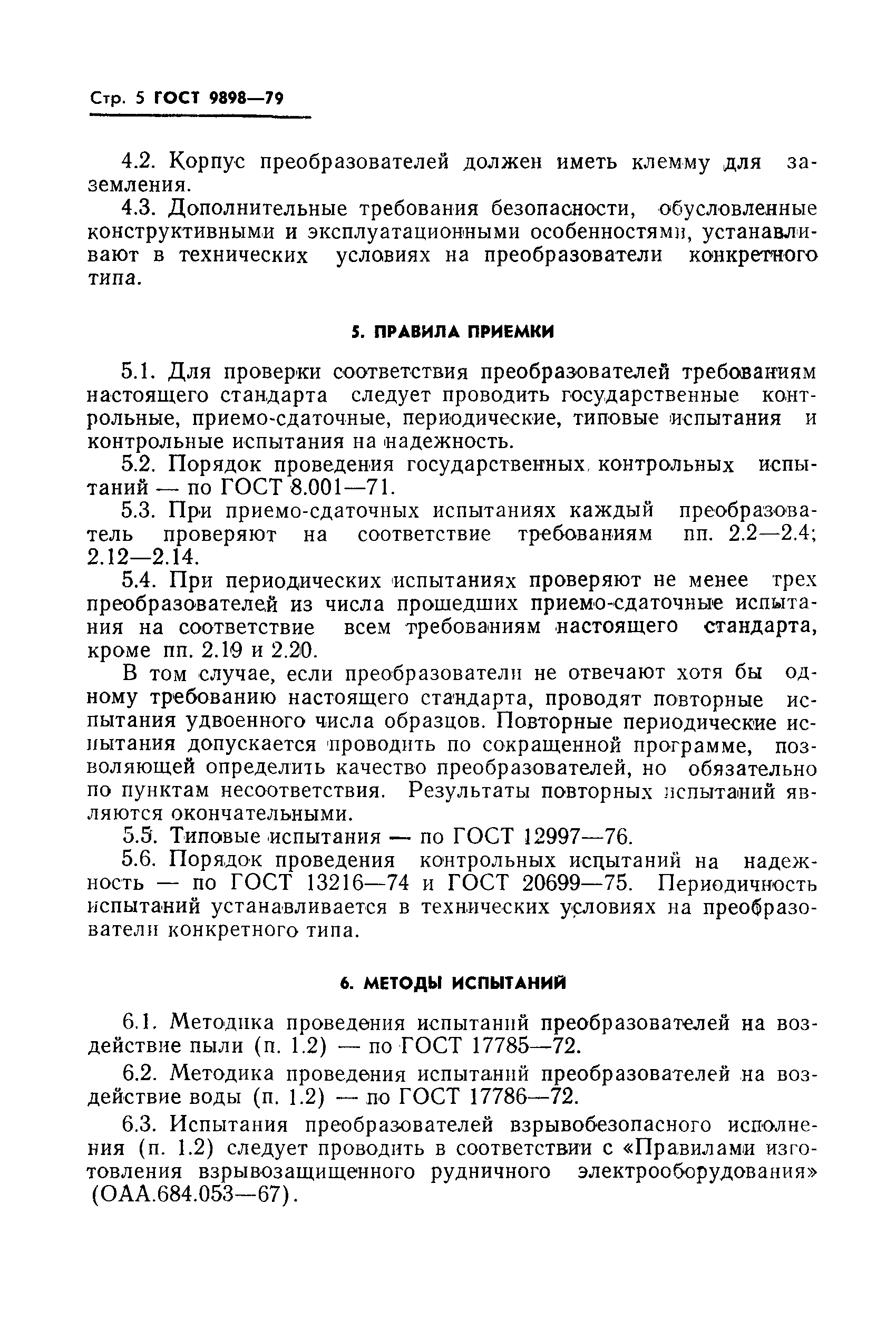 Стр. 5 ГОСТ 9898—79

4.2. Корпус преобразователей должен иметь клемму для заземления.

4.3. Дополнительные требования безопасности, обусловленные конструктивными и эксплуатационными особенностями, устанавливают в технических условиях на преобразователи конкретного типа.

5. ПРАВИЛА ПРИЕМКИ

5.1. Для проверки соответствия преобразователей требованиям настоящего стандарта следует проводить государственные контрольные, приемо-сдаточные, периодические, типовые испытания и контрольные испытания на надежность.

5.2. Порядок проведения государственных контрольных испытаний — по ГОСТ 8.001—71.

5.3. При приемо-сдаточных испытаниях каждый преобразователь проверяют на соответствие требованиям пп. 2.2—2.4; 2.12—2.14.

5.4. При периодических испытаниях проверяют не менее трех преобразователей из числа прошедших приемо-сдаточные испытания на соответствие всем требованиям настоящего стандарта, кроме пп. 2.19 и 2.20.

В том случае, если преобразователи не отвечают хотя бы одному требованию настоящего стандарта, проводят повторные испытания удвоенного числа образцов. Повторные периодические испытания допускается проводить по сокращенной программе, позволяющей определить качество преобразователей, но обязательно по пунктам несоответствия. Результаты повторных испытаний являются окончательными.

5.5. Типовые испытания — по ГОСТ 12997—76.

5.6. Порядок проведения контрольных испытаний на надежность — по ГОСТ 13216—74 и ГОСТ 20699—75. Периодичность испытаний устанавливается в технических условиях на преобразователи конкретного типа.

6. МЕТОДЫ ИСПЫТАНИЙ

6.1. Методика проведения испытаний преобразователей на воздействие пыли (п. 1.2) — по ГОСТ 17785—72.

6.2. Методика проведения испытаний преобразователей на воздействие воды (п. 1.2) — по ГОСТ 17786—72.

6.3. Испытания преобразователей взрывобезопасного исполнения (п. 1.2) следует проводить в соответствии с «Правилами изготовления взрывозащищенного рудничного электрооборудования» (ОАА.684.053—67).